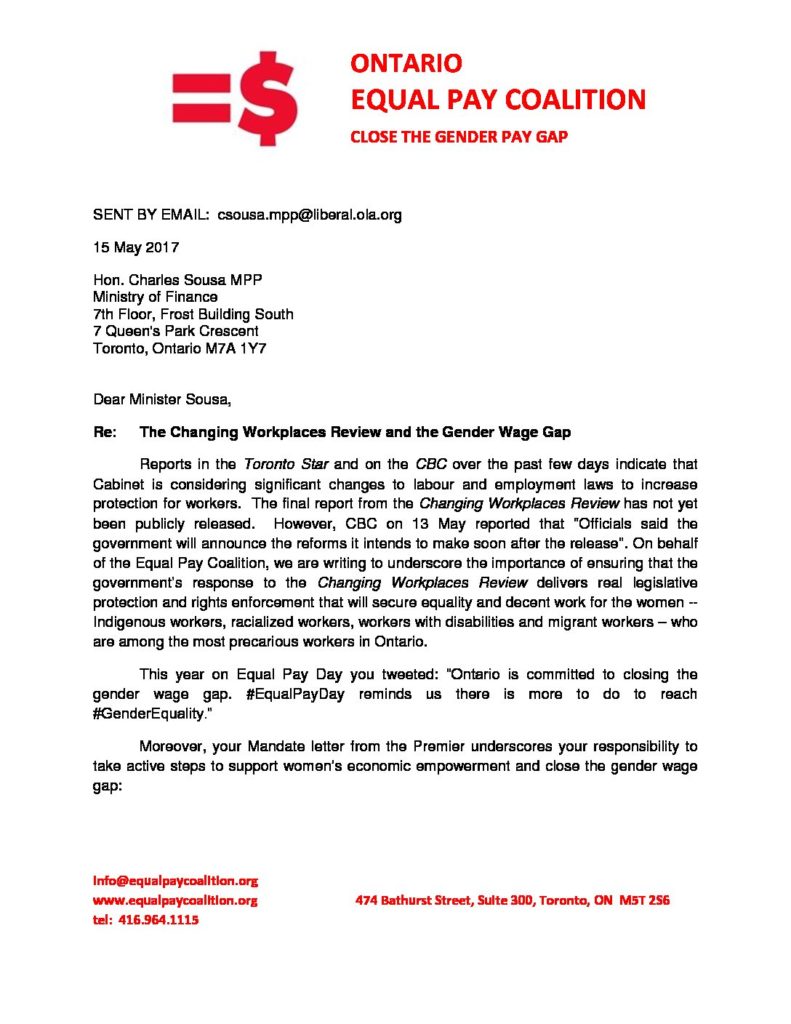 =$

ONTARIO
EQUAL PAY COALITION
CLOSE THE GENDER PAY GAP

SENT BY EMAIL: csousa.mpp@liberal.ola.org

15 May 2017

Hon. Charles Sousa MPP
Ministry of Finance
7th Floor, Frost Building South
7 Queen's Park Crescent
Toronto, Ontario M7A 1Y7

Dear Minister Sousa,

Re: The Changing Workplaces Review and the Gender Wage Gap

Reports in the Toronto Star and on the CBC over the past few days indicate that Cabinet is considering significant changes to labour and employment laws to increase protection for workers. The final report from the Changing Workplaces Review has not yet been publicly released. However, CBC on 13 May reported that "Officials said the government will announce the reforms it intends to make soon after the release". On behalf of the Equal Pay Coalition, we are writing to underscore the importance of ensuring that the government's response to the Changing Workplaces Review delivers real legislative protection and rights enforcement that will secure equality and decent work for the women -- Indigenous workers, racialized workers, workers with disabilities and migrant workers – who are among the most precarious workers in Ontario.

This year on Equal Pay Day you tweeted: "Ontario is committed to closing the gender wage gap. #EqualPayDay reminds us there is more to do to reach #GenderEquality."

Moreover, your Mandate letter from the Premier underscores your responsibility to take active steps to support women's economic empowerment and close the gender wage gap:

info@equalpaycoalition.org
www.equalpaycoalition.org
tel: 416.964.1115

474 Bathurst Street, Suite 300, Toronto, ON M5T 2S6